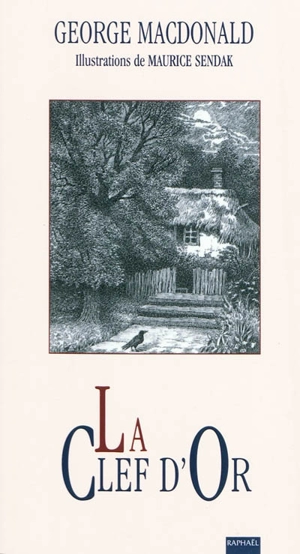 GEORGE MACDONALD
Illustrations de MAURICE SENDAK

LA
CLEF D'OR

RAPHAËL